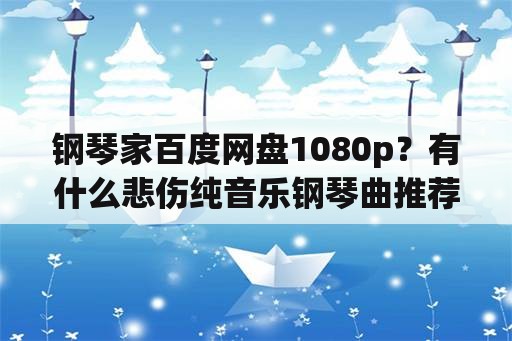 钢琴家百度网盘1080p？有什么悲伤纯音乐钢琴曲推荐